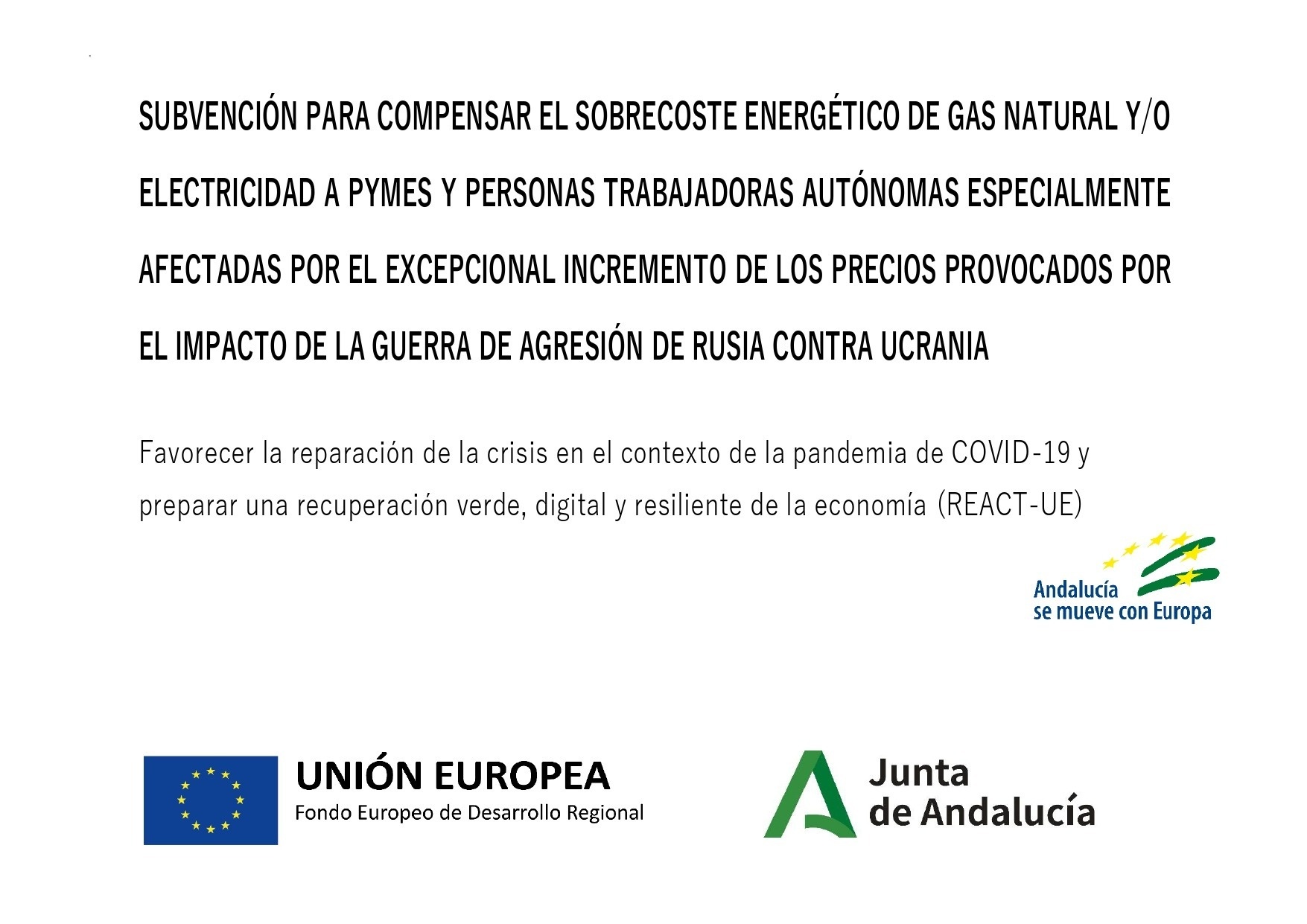 SUBVENCIÓN PARA COMPENSAR EL SOBRECOSTE ENERGÉTICO DE GAS NATURAL Y/O ELECTRICIDAD A PYMES Y PERSONAS TRABAJADORAS AUTÓNOMAS ESPECIALMENTE AFECTADAS POR EL EXCEPCIONAL INCREMENTO DE LOS PRECIOS PROVOCADOS POR EL IMPACTO DE LA GUERRA DE AGRESIÓN DE RUSIA CONTRA UCRANIA

Favorecer la reparación de la crisis en el contexto de la pandemia de COVID-19 y preparar una recuperación verde, digital y resiliente de la economía (REACT-UE)

Andalucía se mueve con Europa

UNIÓN EUROPEA
Fondo Europeo de Desarrollo Regional

Junta de Andalucía